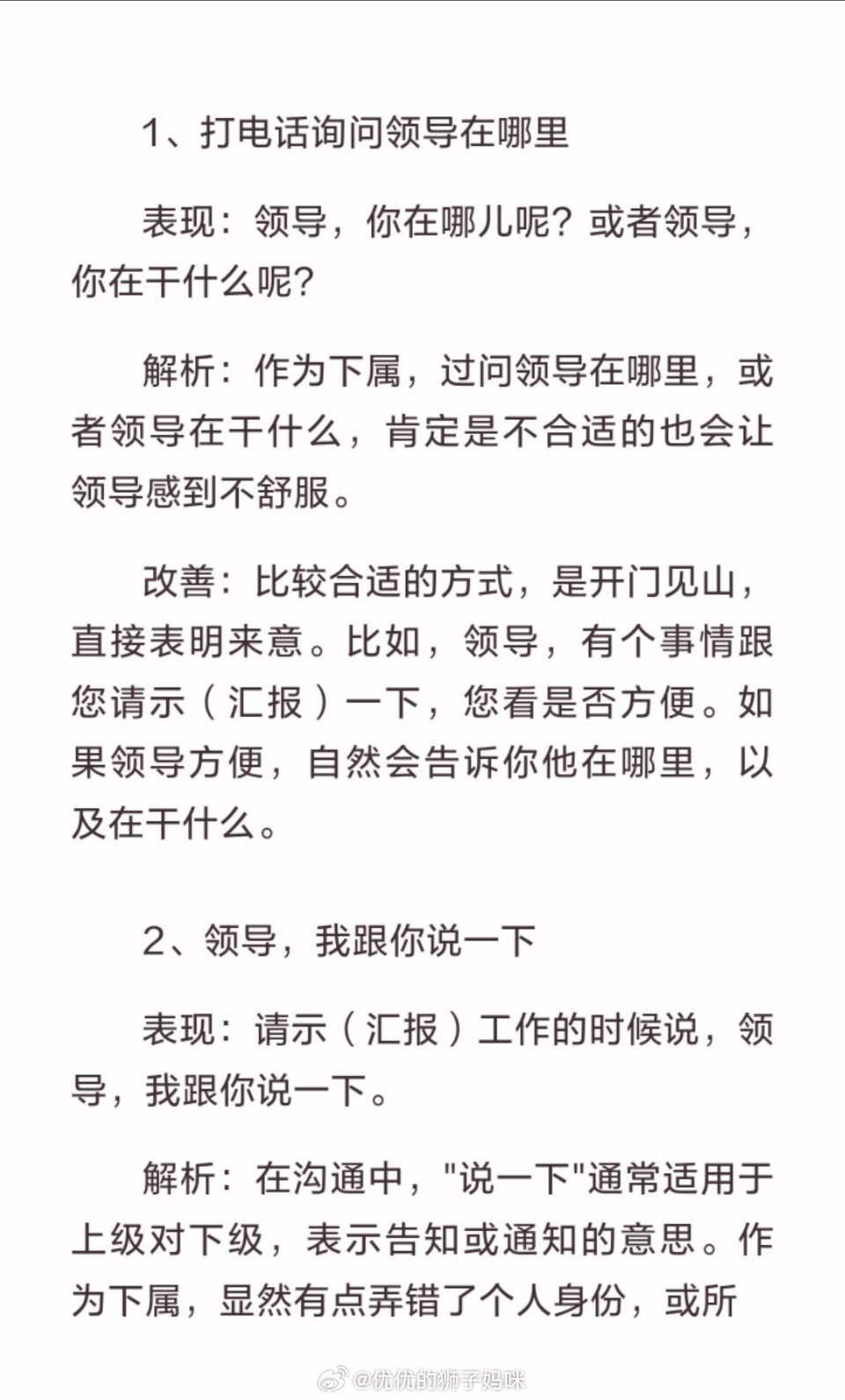 1、打电话询问领导在哪里

表现：领导，你在哪儿呢？或者领导，你在干什么呢？

解析：作为下属，过问领导在哪里，或者领导在干什么，肯定是不合适的也会让领导感到不舒服。

改善：比较合适的方式，是开门见山，直接表明来意。比如，领导，有个事情跟您请示（汇报）一下，您看是否方便。如果领导方便，自然会告诉你他在哪里，以及在干什么。

2、领导，我跟你说一下

表现：请示（汇报）工作的时候说，领导，我跟你说一下。

解析：在沟通中，"说一下"通常适用于上级对下级，表示告知或通知的意思。作为下属，显然有点弄错了个人身份，或所

@优优的狮子妈咪